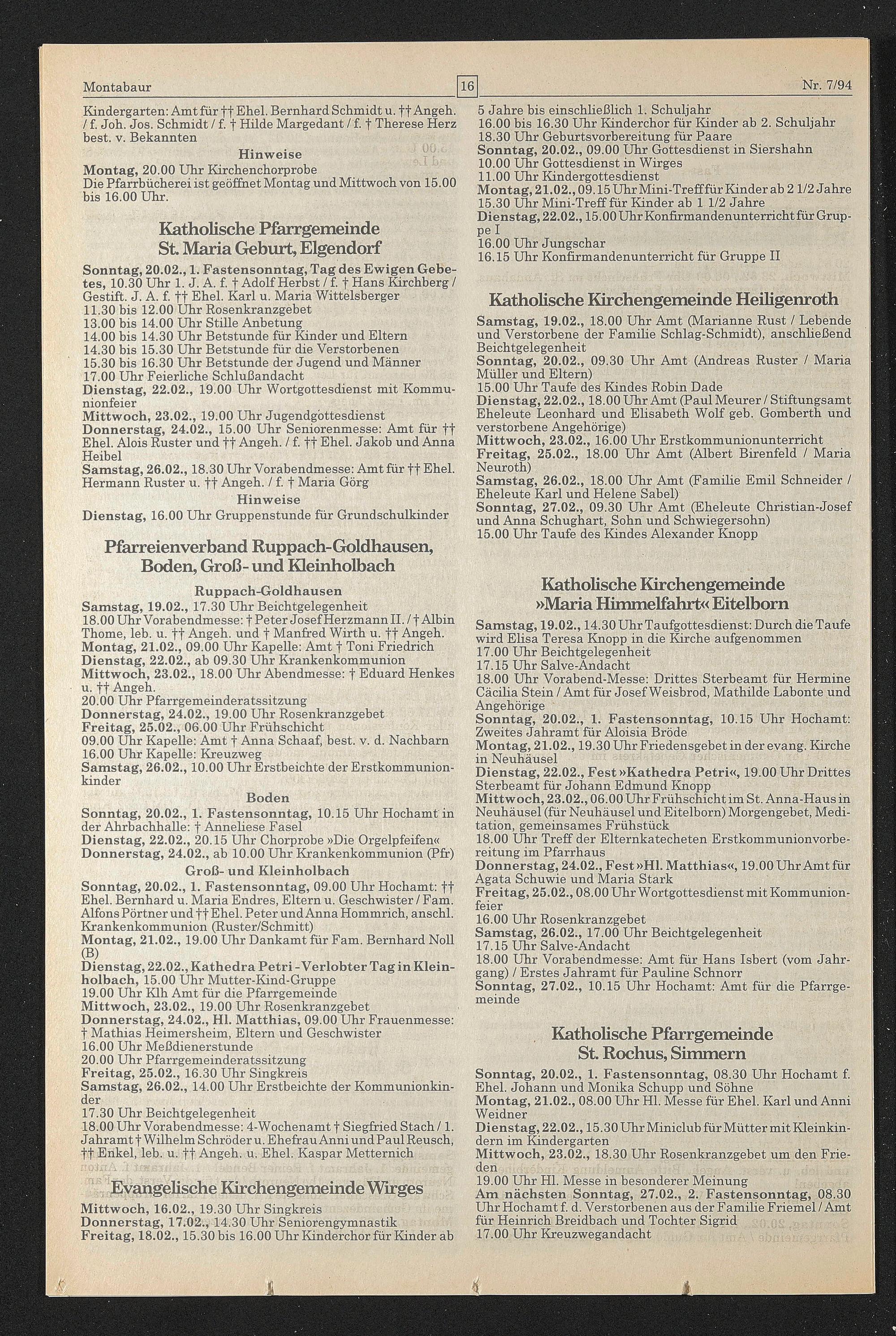 Montabaur 16 Nr. 7/94

Kindergarten: Amt für †† Ehel. Bernhard Schmidt u. †† Angeh. / f. Joh. Jos. Schmidt / f. † Hilde Margedant / f. † Therese Herz best. v. Bekannten

Hinweise

Montag, 20.00 Uhr Kirchenchorprobe
Die Pfarrbücherei ist geöffnet Montag und Mittwoch von 15.00 bis 16.00 Uhr.

Katholische Pfarrgemeinde St. Maria Geburt, Elgendorf

Sonntag, 20.02., 1. Fastensonntag, Tag des Ewigen Gebetes, 10.30 Uhr 1. J. A. f. † Adolf Herbst / f. † Hans Kirchberg / Gestift. J. A. f. †† Ehel. Karl u. Maria Wittelsberger
11.30 bis 12.00 Uhr Rosenkranzgebet
13.00 bis 14.00 Uhr Stille Anbetung
14.00 bis 14.30 Uhr Betstunde für Kinder und Eltern
14.30 bis 15.30 Uhr Betstunde für die Verstorbenen
15.30 bis 16.30 Uhr Betstunde der Jugend und Männer
17.00 Uhr Feierliche Schlußandacht
Dienstag, 22.02., 19.00 Uhr Wortgottesdienst mit Kommunionfeier
Mittwoch, 23.02., 19.00 Uhr Jugendgottesdienst
Donnerstag, 24.02., 15.00 Uhr Seniorenmesse: Amt für †† Ehel. Alois Ruster und †† Angeh. / f. †† Ehel. Jakob und Anna Heibel
Samstag, 26.02., 18.30 Uhr Vorabendmesse: Amt für †† Ehel. Hermann Ruster u. †† Angeh. / f. † Maria Görg

Hinweise

Dienstag, 16.00 Uhr Gruppenstunde für Grundschulkinder

Pfarreienverband Ruppach-Goldhausen, Boden, Groß- und Kleinholbach

Ruppach-Goldhausen

Samstag, 19.02., 17.30 Uhr Beichtgelegenheit
18.00 Uhr Vorabendmesse: † Peter Josef Herzmann II. / † Albin Thome, leb. u. †† Angeh. und † Manfred Wirth u. †† Angeh.
Montag, 21.02., 09.00 Uhr Kapelle: Amt † Toni Friedrich
Dienstag, 22.02., ab 09.30 Uhr Krankenkommunion
Mittwoch, 23.02., 18.00 Uhr Abendmesse: † Eduard Henkes u. †† Angeh.
20.00 Uhr Pfarrgemeinderatssitzung
Donnerstag, 24.02., 19.00 Uhr Rosenkranzgebet
Freitag, 25.02., 06.00 Uhr Frühschicht
09.00 Uhr Kapelle: Amt † Anna Schaaf, best. v. d. Nachbarn
16.00 Uhr Kapelle: Kreuzweg
Samstag, 26.02., 10.00 Uhr Erstbeichte der Erstkommunionkinder

Boden

Sonntag, 20.02., 1. Fastensonntag, 10.15 Uhr Hochamt in der Ahrbachhalle: † Anneliese Fasel
Dienstag, 22.02., 20.15 Uhr Chorprobe »Die Orgelpfeifen«
Donnerstag, 24.02., ab 10.00 Uhr Krankenkommunion (Pfr)

Groß- und Kleinholbach

Sonntag, 20.02., 1. Fastensonntag, 09.00 Uhr Hochamt: †† Ehel. Bernhard u. Maria Endres, Eltern u. Geschwister / Fam. Alfons Pörtner und †† Ehel. Peter und Anna Hommrich, anschl. Krankenkommunion (Ruster/Schmitt)
Montag, 21.02., 19.00 Uhr Dankamt für Fam. Bernhard Noll (B)
Dienstag, 22.02., Kathedra Petri - Verlobter Tag in Kleinholbach, 15.00 Uhr Mutter-Kind-Gruppe
19.00 Uhr Klh Amt für die Pfarrgemeinde
Mittwoch, 23.02., 19.00 Uhr Rosenkranzgebet
Donnerstag, 24.02., Hl. Matthias, 09.00 Uhr Frauenmesse: † Mathias Heimersheim, Eltern und Geschwister
16.00 Uhr Meßdienerstunde
20.00 Uhr Pfarrgemeinderatssitzung
Freitag, 25.02., 16.30 Uhr Singkreis
Samstag, 26.02., 14.00 Uhr Erstbeichte der Kommunionkinder
17.30 Uhr Beichtgelegenheit
18.00 Uhr Vorabendmesse: 4-Wochenamt † Siegfried Stach / 1. Jahramt † Wilhelm Schröder u. Ehefrau Anni und Paul Reusch, †† Enkel, leb. u. †† Angeh. u. Ehel. Kaspar Metternich

Evangelische Kirchengemeinde Wirges

Mittwoch, 16.02., 19.30 Uhr Singkreis
Donnerstag, 17.02., 14.30 Uhr Seniorengymnastik
Freitag, 18.02., 15.30 bis 16.00 Uhr Kinderchor für Kinder ab 5 Jahre bis einschließlich 1. Schuljahr
16.00 bis 16.30 Uhr Kinderchor für Kinder ab 2. Schuljahr
18.30 Uhr Geburtsvorbereitung für Paare
Sonntag, 20.02., 09.00 Uhr Gottesdienst in Siershahn
10.00 Uhr Gottesdienst in Wirges
11.00 Uhr Kindergottesdienst
Montag, 21.02., 09.15 Uhr Mini-Treff für Kinder ab 2 1/2 Jahre
15.30 Uhr Mini-Treff für Kinder ab 1 1/2 Jahre
Dienstag, 22.02., 15.00 Uhr Konfirmandenunterricht für Gruppe I
16.00 Uhr Jungschar
16.15 Uhr Konfirmandenunterricht für Gruppe II

Katholische Kirchengemeinde Heiligenroth

Samstag, 19.02., 18.00 Uhr Amt (Marianne Rust / Lebende und Verstorbene der Familie Schlag-Schmidt), anschließend Beichtgelegenheit
Sonntag, 20.02., 09.30 Uhr Amt (Andreas Ruster / Maria Müller und Eltern)
15.00 Uhr Taufe des Kindes Robin Dade
Dienstag, 22.02., 18.00 Uhr Amt (Paul Meurer / Stiftungsamt Eheleute Leonhard und Elisabeth Wolf geb. Gomberth und verstorbene Angehörige)
Mittwoch, 23.02., 16.00 Uhr Erstkommunionunterricht
Freitag, 25.02., 18.00 Uhr Amt (Albert Birenfeld / Maria Neuroth)
Samstag, 26.02., 18.00 Uhr Amt (Familie Emil Schneider / Eheleute Karl und Helene Sabel)
Sonntag, 27.02., 09.30 Uhr Amt (Eheleute Christian-Josef und Anna Schughart, Sohn und Schwiegersohn)
15.00 Uhr Taufe des Kindes Alexander Knopp

Katholische Kirchengemeinde »Maria Himmelfahrt« Eitelborn

Samstag, 19.02., 14.30 Uhr Taufgottesdienst: Durch die Taufe wird Elisa Teresa Knopp in die Kirche aufgenommen
17.00 Uhr Beichtgelegenheit
17.15 Uhr Salve-Andacht
18.00 Uhr Vorabend-Messe: Drittes Sterbeamt für Hermine Cäcilia Stein / Amt für Josef Weisbrod, Mathilde Labonte und Angehörige
Sonntag, 20.02., 1. Fastensonntag, 10.15 Uhr Hochamt: Zweites Jahramt für Aloisia Bröde
Montag, 21.02., 19.30 Uhr Friedensgebet in der evang. Kirche in Neuhäusel
Dienstag, 22.02., Fest »Kathedra Petri«, 19.00 Uhr Drittes Sterbeamt für Johann Edmund Knopp
Mittwoch, 23.02., 06.00 Uhr Frühschicht im St. Anna-Haus in Neuhäusel (für Neuhäusel und Eitelborn) Morgengebet, Meditation, gemeinsames Frühstück
18.00 Uhr Treff der Elternkatecheten Erstkommunionvorbereitung im Pfarrhaus
Donnerstag, 24.02., Fest »Hl. Matthias«, 19.00 Uhr Amt für Agata Schuwie und Maria Stark
Freitag, 25.02., 08.00 Uhr Wortgottesdienst mit Kommunionfeier
16.00 Uhr Rosenkranzgebet
Samstag, 26.02., 17.00 Uhr Beichtgelegenheit
17.15 Uhr Salve-Andacht
18.00 Uhr Vorabendmesse: Amt für Hans Isbert (vom Jahrgang) / Erstes Jahramt für Pauline Schnorr
Sonntag, 27.02., 10.15 Uhr Hochamt: Amt für die Pfarrgemeinde

Katholische Pfarrgemeinde St. Rochus, Simmern

Sonntag, 20.02., 1. Fastensonntag, 08.30 Uhr Hochamt f. Ehel. Johann und Monika Schupp und Söhne
Montag, 21.02., 08.00 Uhr Hl. Messe für Ehel. Karl und Anni Weidner
Dienstag, 22.02., 15.30 Uhr Miniclub für Mütter mit Kleinkindern im Kindergarten
Mittwoch, 23.02., 18.30 Uhr Rosenkranzgebet um den Frieden
19.00 Uhr Hl. Messe in besonderer Meinung
Am nächsten Sonntag, 27.02., 2. Fastensonntag, 08.30 Uhr Hochamt f. d. Verstorbenen aus der Familie Friemel / Amt für Heinrich Breidbach und Tochter Sigrid
17.00 Uhr Kreuzwegandacht